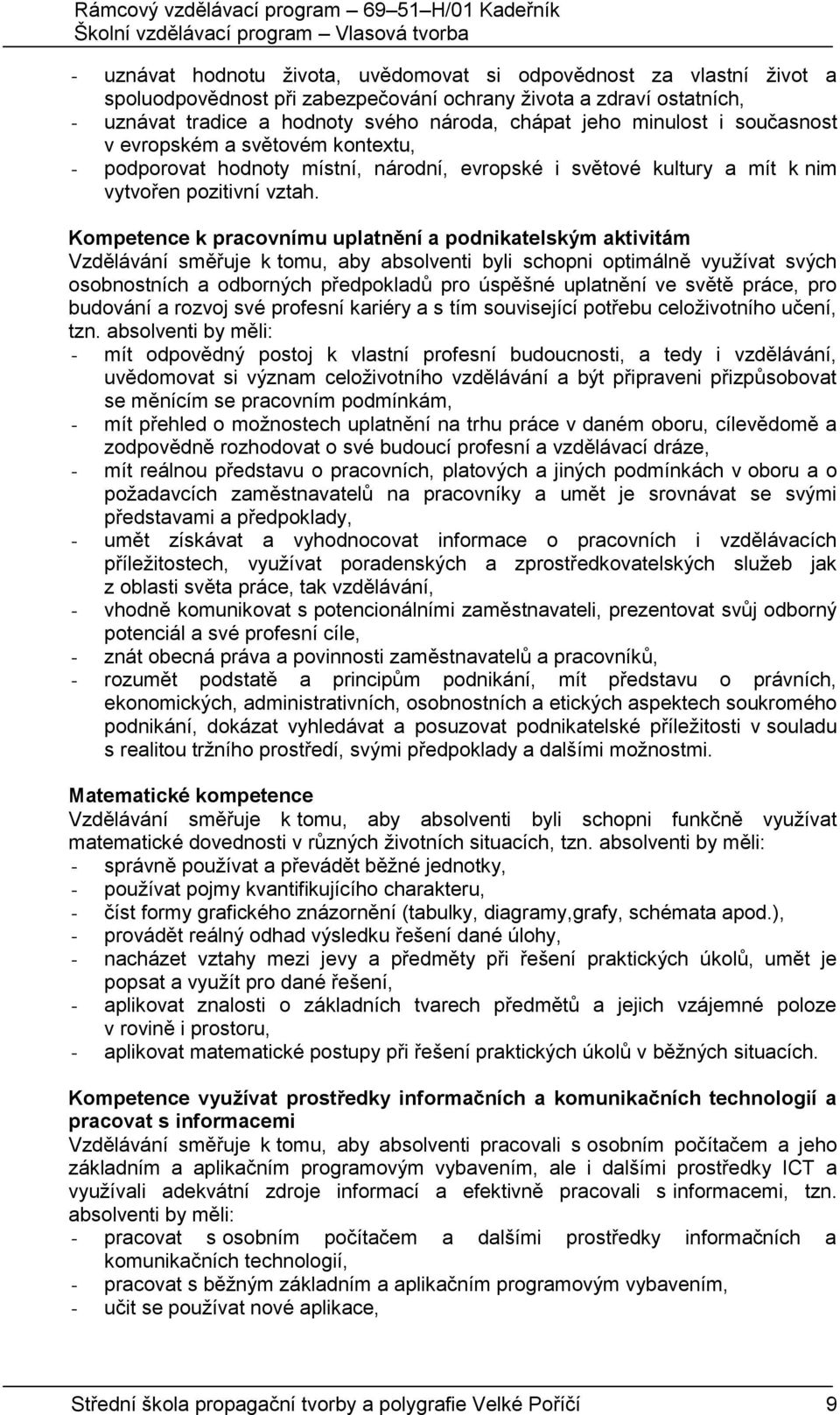 Rámcový vzdělávací program – 69–51–H/01 Kadeřník
Školní vzdělávací program – Vlasová tvorba

- uznávat hodnotu života, uvědomovat si odpovědnost za vlastní život a spoluodpovědnost při zabezpečování ochrany života a zdraví ostatních,
- uznávat tradice a hodnoty svého národa, chápat jeho minulost i současnost v evropském a světovém kontextu,
- podporovat hodnoty místní, národní, evropské i světové kultury a mít k nim vytvořen pozitivní vztah.

Kompetence k pracovnímu uplatnění a podnikatelským aktivitám
Vzdělávání směřuje k tomu, aby absolventi byli schopni optimálně využívat svých osobnostních a odborných předpokladů pro úspěšné uplatnění ve světě práce, pro budování a rozvoj své profesní kariéry a s tím související potřebu celoživotního učení, tzn. absolventi by měli:
- mít odpovědný postoj k vlastní profesní budoucnosti, a tedy i vzdělávání, uvědomovat si význam celoživotního vzdělávání a být připraveni přizpůsobovat se měnícím se pracovním podmínkám,
- mít přehled o možnostech uplatnění na trhu práce v daném oboru, cílevědomě a zodpovědně rozhodovat o své budoucí profesní a vzdělávací dráze,
- mít reálnou představu o pracovních, platových a jiných podmínkách v oboru a o požadavcích zaměstnavatelů na pracovníky a umět je srovnávat se svými představami a předpoklady,
- umět získávat a vyhodnocovat informace o pracovních i vzdělávacích příležitostech, využívat poradenských a zprostředkovatelských služeb jak z oblasti světa práce, tak vzdělávání,
- vhodně komunikovat s potencionálními zaměstnavateli, prezentovat svůj odborný potenciál a své profesní cíle,
- znát obecná práva a povinnosti zaměstnavatelů a pracovníků,
- rozumět podstatě a principům podnikání, mít představu o právních, ekonomických, administrativních, osobnostních a etických aspektech soukromého podnikání, dokázat vyhledávat a posuzovat podnikatelské příležitosti v souladu s realitou tržního prostředí, svými předpoklady a dalšími možnostmi.

Matematické kompetence
Vzdělávání směřuje k tomu, aby absolventi byli schopni funkčně využívat matematické dovednosti v různých životních situacích, tzn. absolventi by měli:
- správně používat a převádět běžné jednotky,
- používat pojmy kvantifikujícího charakteru,
- číst formy grafického znázornění (tabulky, diagramy,grafy, schémata apod.),
- provádět reálný odhad výsledku řešení dané úlohy,
- nacházet vztahy mezi jevy a předměty při řešení praktických úkolů, umět je popsat a využít pro dané řešení,
- aplikovat znalosti o základních tvarech předmětů a jejich vzájemné poloze v rovině i prostoru,
- aplikovat matematické postupy při řešení praktických úkolů v běžných situacích.

Kompetence využívat prostředky informačních a komunikačních technologií a pracovat s informacemi
Vzdělávání směřuje k tomu, aby absolventi pracovali s osobním počítačem a jeho základním a aplikačním programovým vybavením, ale i dalšími prostředky ICT a využívali adekvátní zdroje informací a efektivně pracovali s informacemi, tzn. absolventi by měli:
- pracovat s osobním počítačem a dalšími prostředky informačních a komunikačních technologií,
- pracovat s běžným základním a aplikačním programovým vybavením,
- učit se používat nové aplikace,

Střední škola propagační tvorby a polygrafie Velké Poříčí 9